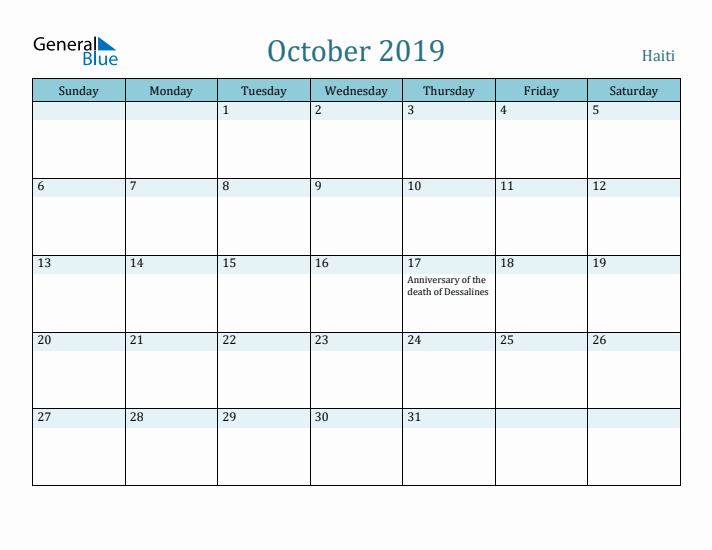 General Blue

October 2019

Haiti

| Sunday | Monday | Tuesday | Wednesday | Thursday | Friday | Saturday |
|---|---|---|---|---|---|---|
| | | 1 | 2 | 3 | 4 | 5 |
| 6 | 7 | 8 | 9 | 10 | 11 | 12 |
| 13 | 14 | 15 | 16 | 17 Anniversary of the death of Dessalines | 18 | 19 |
| 20 | 21 | 22 | 23 | 24 | 25 | 26 |
| 27 | 28 | 29 | 30 | 31 | | |